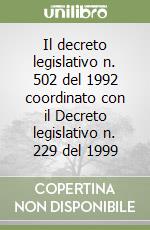 unilibro

Il decreto legislativo n. 502 del 1992 coordinato con il Decreto legislativo n. 229 del 1999

COPERTINA NON DISPONIBILE